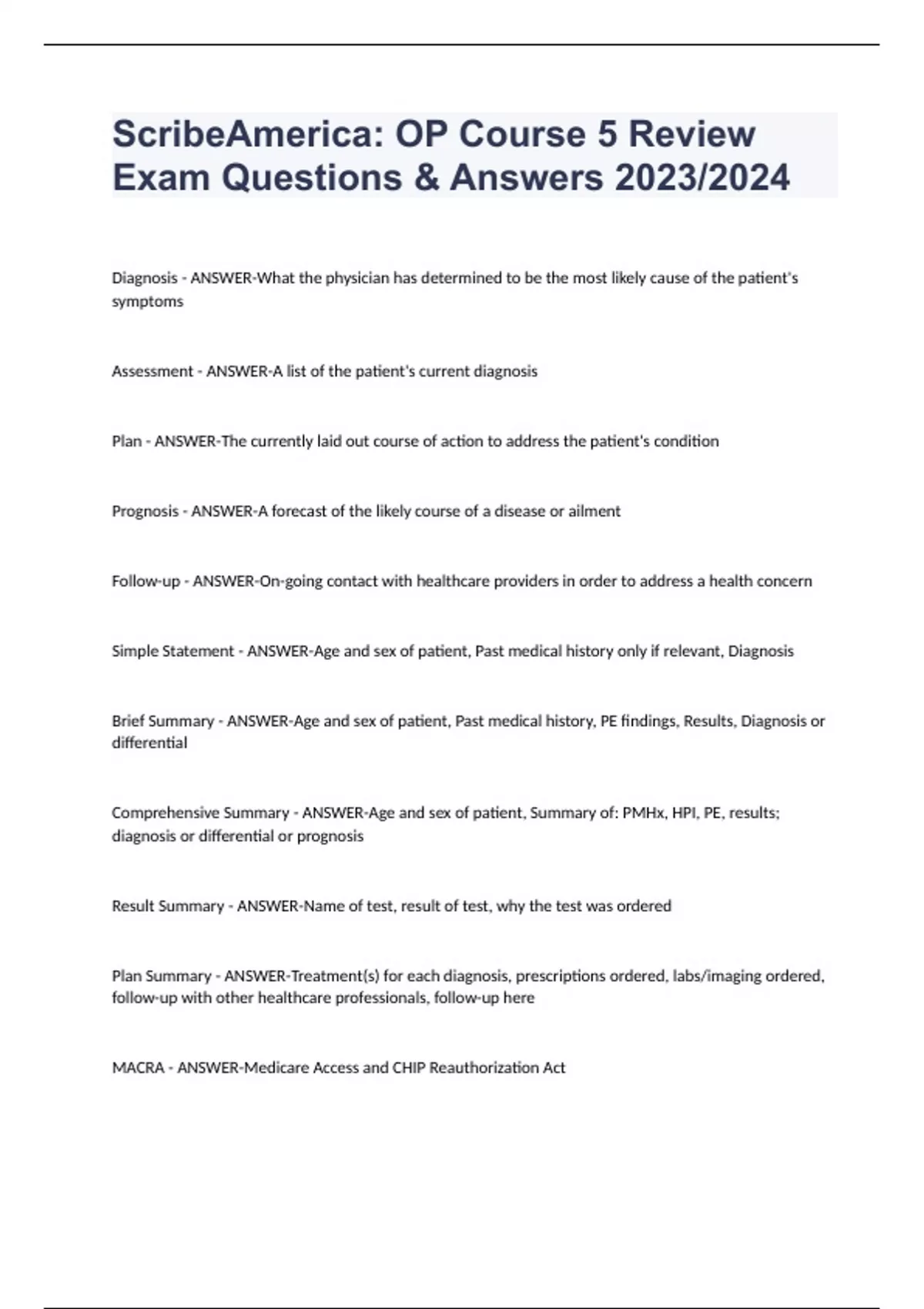 ScribeAmerica: OP Course 5 Review Exam Questions & Answers 2023/2024

Diagnosis - ANSWER-What the physician has determined to be the most likely cause of the patient's symptoms

Assessment - ANSWER-A list of the patient's current diagnosis

Plan - ANSWER-The currently laid out course of action to address the patient's condition

Prognosis - ANSWER-A forecast of the likely course of a disease or ailment

Follow-up - ANSWER-On-going contact with healthcare providers in order to address a health concern

Simple Statement - ANSWER-Age and sex of patient, Past medical history only if relevant, Diagnosis

Brief Summary - ANSWER-Age and sex of patient, Past medical history, PE findings, Results, Diagnosis or differential

Comprehensive Summary - ANSWER-Age and sex of patient, Summary of: PMHx, HPI, PE, results; diagnosis or differential or prognosis

Result Summary - ANSWER-Name of test, result of test, why the test was ordered

Plan Summary - ANSWER-Treatment(s) for each diagnosis, prescriptions ordered, labs/imaging ordered, follow-up with other healthcare professionals, follow-up here

MACRA - ANSWER-Medicare Access and CHIP Reauthorization Act